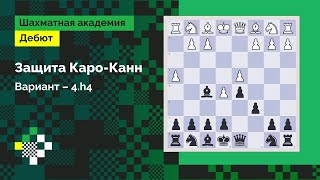 Шахматная академия

Дебют

Защита Каро-Канн

Вариант – 4.h4